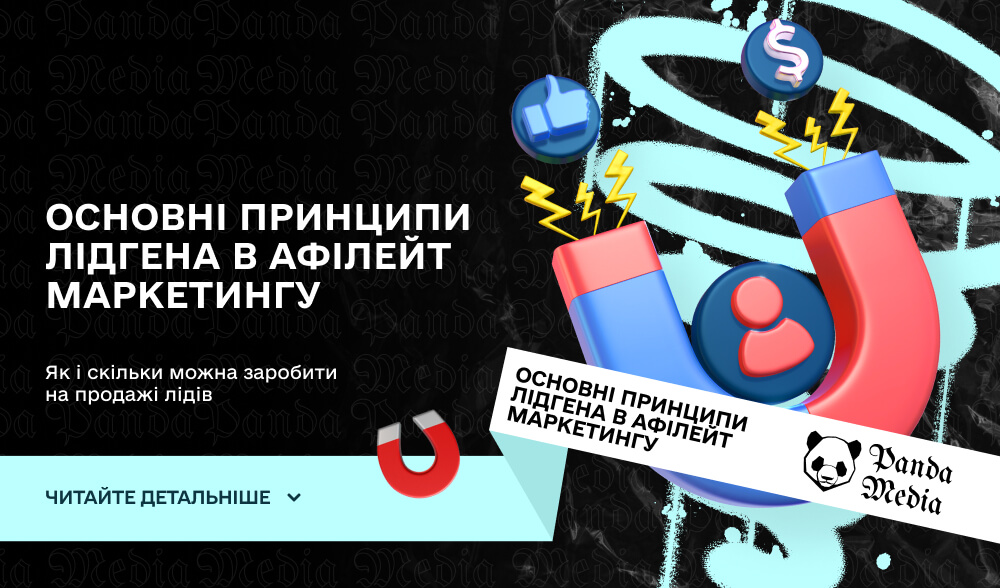 ОСНОВНІ ПРИНЦИПИ ЛІДГЕНА В АФІЛЕЙТ МАРКЕТИНГУ

Як і скільки можна заробити на продажі лідів

ЧИТАЙТЕ ДЕТАЛЬНІШЕ

ОСНОВНІ ПРИНЦИПИ ЛІДГЕНА В АФІЛЕЙТ МАРКЕТИНГУ

Panda Media